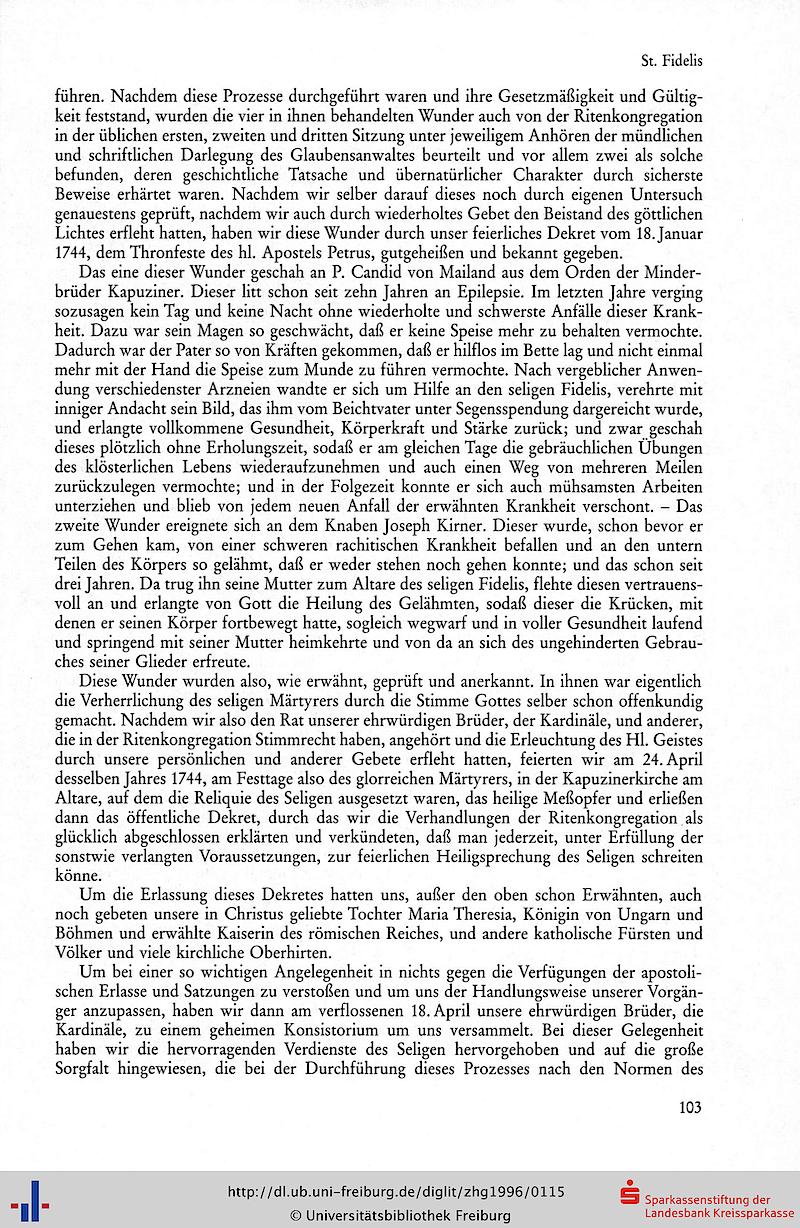 St. Fidelis

führen. Nachdem diese Prozesse durchgeführt waren und ihre Gesetzmäßigkeit und Gültigkeit feststand, wurden die vier in ihnen behandelten Wunder auch von der Ritenkongregation in der üblichen ersten, zweiten und dritten Sitzung unter jeweiligem Anhören der mündlichen und schriftlichen Darlegung des Glaubensanwaltes beurteilt und vor allem zwei als solche befunden, deren geschichtliche Tatsache und übernatürlicher Charakter durch sicherste Beweise erhärtet waren. Nachdem wir selber darauf dieses noch durch eigenen Untersuch genauestens geprüft, nachdem wir auch durch wiederholtes Gebet den Beistand des göttlichen Lichtes erfleht hatten, haben wir diese Wunder durch unser feierliches Dekret vom 18. Januar 1744, dem Thronfeste des hl. Apostels Petrus, gutgeheißen und bekannt gegeben.

Das eine dieser Wunder geschah an P. Candid von Mailand aus dem Orden der Minderbrüder Kapuziner. Dieser litt schon seit zehn Jahren an Epilepsie. Im letzten Jahre verging sozusagen kein Tag und keine Nacht ohne wiederholte und schwerste Anfälle dieser Krankheit. Dazu war sein Magen so geschwächt, daß er keine Speise mehr zu behalten vermochte. Dadurch war der Pater so von Kräften gekommen, daß er hilflos im Bette lag und nicht einmal mehr mit der Hand die Speise zum Munde zu führen vermochte. Nach vergeblicher Anwendung verschiedenster Arzneien wandte er sich um Hilfe an den seligen Fidelis, verehrte mit inniger Andacht sein Bild, das ihm vom Beichtvater unter Segensspendung dargereicht wurde, und erlangte vollkommene Gesundheit, Körperkraft und Stärke zurück; und zwar geschah dieses plötzlich ohne Erholungszeit, sodaß er am gleichen Tage die gebräuchlichen Übungen des klösterlichen Lebens wiederaufzunehmen und auch einen Weg von mehreren Meilen zurückzulegen vermochte; und in der Folgezeit konnte er sich auch mühsamsten Arbeiten unterziehen und blieb von jedem neuen Anfall der erwähnten Krankheit verschont. – Das zweite Wunder ereignete sich an dem Knaben Joseph Kirner. Dieser wurde, schon bevor er zum Gehen kam, von einer schweren rachitischen Krankheit befallen und an den untern Teilen des Körpers so gelähmt, daß er weder stehen noch gehen konnte; und das schon seit drei Jahren. Da trug ihn seine Mutter zum Altare des seligen Fidelis, flehte diesen vertrauensvoll an und erlangte von Gott die Heilung des Gelähmten, sodaß dieser die Krücken, mit denen er seinen Körper fortbewegt hatte, sogleich wegwarf und in voller Gesundheit laufend und springend mit seiner Mutter heimkehrte und von da an sich des ungehinderten Gebrauches seiner Glieder erfreute.

Diese Wunder wurden also, wie erwähnt, geprüft und anerkannt. In ihnen war eigentlich die Verherrlichung des seligen Märtyrers durch die Stimme Gottes selber schon offenkundig gemacht. Nachdem wir also den Rat unserer ehrwürdigen Brüder, der Kardinäle, und anderer, die in der Ritenkongregation Stimmrecht haben, angehört und die Erleuchtung des Hl. Geistes durch unsere persönlichen und anderer Gebete erfleht hatten, feierten wir am 24. April desselben Jahres 1744, am Festtage also des glorreichen Märtyrers, in der Kapuzinerkirche am Altare, auf dem die Reliquie des Seligen ausgesetzt waren, das heilige Meßopfer und erließen dann das öffentliche Dekret, durch das wir die Verhandlungen der Ritenkongregation als glücklich abgeschlossen erklärten und verkündeten, daß man jederzeit, unter Erfüllung der sonstwie verlangten Voraussetzungen, zur feierlichen Heiligsprechung des Seligen schreiten könne.

Um die Erlassung dieses Dekretes hatten uns, außer den oben schon Erwähnten, auch noch gebeten unsere in Christus geliebte Tochter Maria Theresia, Königin von Ungarn und Böhmen und erwählte Kaiserin des römischen Reiches, und andere katholische Fürsten und Völker und viele kirchliche Oberhirten.

Um bei einer so wichtigen Angelegenheit in nichts gegen die Verfügungen der apostolischen Erlasse und Satzungen zu verstoßen und um uns der Handlungsweise unserer Vorgänger anzupassen, haben wir dann am verflossenen 18. April unsere ehrwürdigen Brüder, die Kardinäle, zu einem geheimen Konsistorium um uns versammelt. Bei dieser Gelegenheit haben wir die hervorragenden Verdienste des Seligen hervorgehoben und auf die große Sorgfalt hingewiesen, die bei der Durchführung dieses Prozesses nach den Normen des

103

http://dl.ub.uni-freiburg.de/diglit/zhg1996/0115
© Universitätsbibliothek Freiburg
Sparkassenstiftung der Landesbank Kreissparkasse